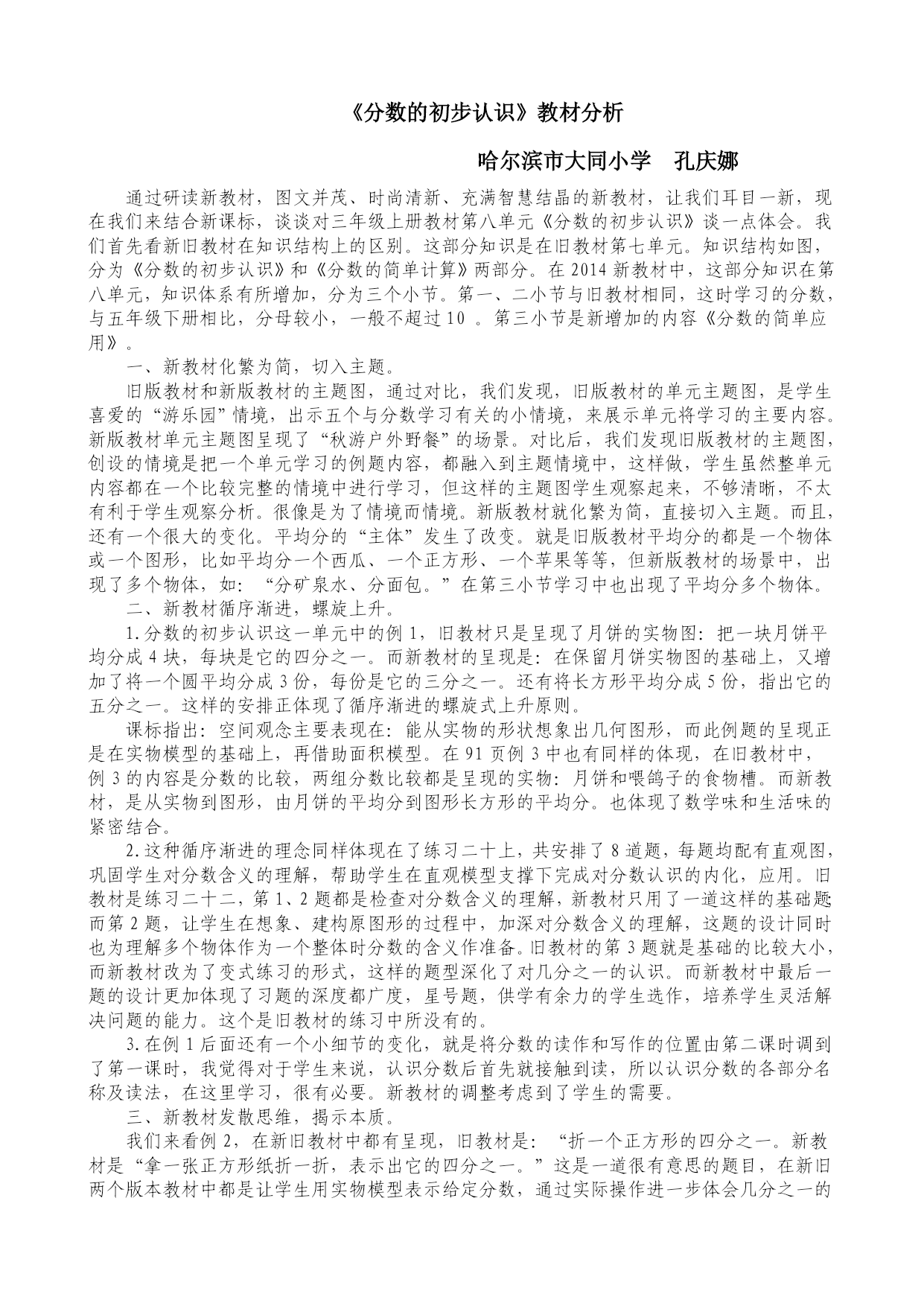 《分数的初步认识》教材分析

哈尔滨市大同小学　孔庆娜

通过研读新教材，图文并茂、时尚清新、充满智慧结晶的新教材，让我们耳目一新，现在我们来结合新课标，谈谈对三年级上册教材第八单元《分数的初步认识》谈一点体会。我们首先看新旧教材在知识结构上的区别。这部分知识是在旧教材第七单元。知识结构如图，分为《分数的初步认识》和《分数的简单计算》两部分。在 2014 新教材中，这部分知识在第八单元，知识体系有所增加，分为三个小节。第一、二小节与旧教材相同，这时学习的分数，与五年级下册相比，分母较小，一般不超过 10 。第三小节是新增加的内容《分数的简单应用》。

一、新教材化繁为简，切入主题。

旧版教材和新版教材的主题图，通过对比，我们发现，旧版教材的单元主题图，是学生喜爱的“游乐园”情境，出示五个与分数学习有关的小情境，来展示单元将学习的主要内容。新版教材单元主题图呈现了“秋游户外野餐”的场景。对比后，我们发现旧版教材的主题图，创设的情境是把一个单元学习的例题内容，都融入到主题情境中，这样做，学生虽然整单元内容都在一个比较完整的情境中进行学习，但这样的主题图学生观察起来，不够清晰，不太有利于学生观察分析。很像是为了情境而情境。新版教材就化繁为简，直接切入主题。而且，还有一个很大的变化。平均分的“主体”发生了改变。就是旧版教材平均分的都是一个物体或一个图形，比如平均分一个西瓜、一个正方形、一个苹果等等，但新版教材的场景中，出现了多个物体，如：“分矿泉水、分面包。”在第三小节学习中也出现了平均分多个物体。

二、新教材循序渐进，螺旋上升。

1.分数的初步认识这一单元中的例 1，旧教材只是呈现了月饼的实物图：把一块月饼平均分成 4 块，每块是它的四分之一。而新教材的呈现是：在保留月饼实物图的基础上，又增加了将一个圆平均分成 3 份，每份是它的三分之一。还有将长方形平均分成 5 份，指出它的五分之一。这样的安排正体现了循序渐进的螺旋式上升原则。

课标指出：空间观念主要表现在：能从实物的形状想象出几何图形，而此例题的呈现正是在实物模型的基础上，再借助面积模型。在 91 页例 3 中也有同样的体现，在旧教材中，例 3 的内容是分数的比较，两组分数比较都是呈现的实物：月饼和喂鸽子的食物槽。而新教材，是从实物到图形，由月饼的平均分到图形长方形的平均分。也体现了数学味和生活味的紧密结合。

2.这种循序渐进的理念同样体现在了练习二十上，共安排了 8 道题，每题均配有直观图，巩固学生对分数含义的理解，帮助学生在直观模型支撑下完成对分数认识的内化，应用。旧教材是练习二十二，第 1、2 题都是检查对分数含义的理解，新教材只用了一道这样的基础题而第 2 题，让学生在想象、建构原图形的过程中，加深对分数含义的理解，这题的设计同时也为理解多个物体作为一个整体时分数的含义作准备。旧教材的第 3 题就是基础的比较大小，而新教材改为了变式练习的形式，这样的题型深化了对几分之一的认识。而新教材中最后一题的设计更加体现了习题的深度都广度，星号题，供学有余力的学生选作，培养学生灵活解决问题的能力。这个是旧教材的练习中所没有的。

3.在例 1 后面还有一个小细节的变化，就是将分数的读作和写作的位置由第二课时调到了第一课时，我觉得对于学生来说，认识分数后首先就接触到读，所以认识分数的各部分名称及读法，在这里学习，很有必要。新教材的调整考虑到了学生的需要。

三、新教材发散思维，揭示本质。

我们来看例 2，在新旧教材中都有呈现，旧教材是：“折一个正方形的四分之一。新教材是“拿一张正方形纸折一折，表示出它的四分之一。”这是一道很有意思的题目，在新旧两个版本教材中都是让学生用实物模型表示给定分数，通过实际操作进一步体会几分之一的